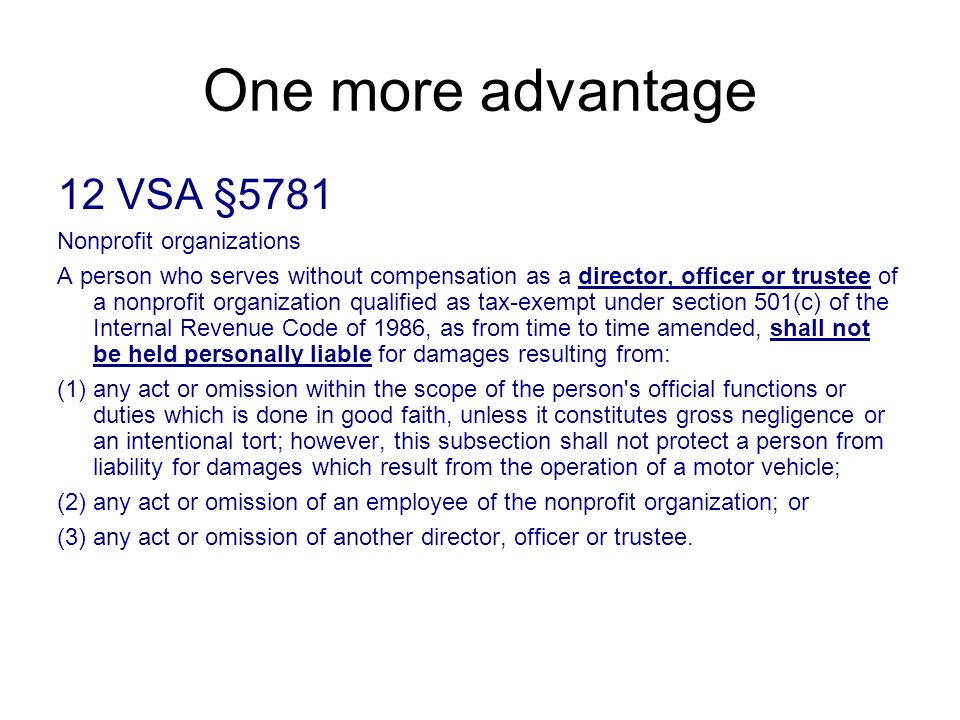 One more advantage

12 VSA §5781

Nonprofit organizations

A person who serves without compensation as a director, officer or trustee of a nonprofit organization qualified as tax-exempt under section 501(c) of the Internal Revenue Code of 1986, as from time to time amended, shall not be held personally liable for damages resulting from:

(1) any act or omission within the scope of the person's official functions or duties which is done in good faith, unless it constitutes gross negligence or an intentional tort; however, this subsection shall not protect a person from liability for damages which result from the operation of a motor vehicle;

(2) any act or omission of an employee of the nonprofit organization; or

(3) any act or omission of another director, officer or trustee.